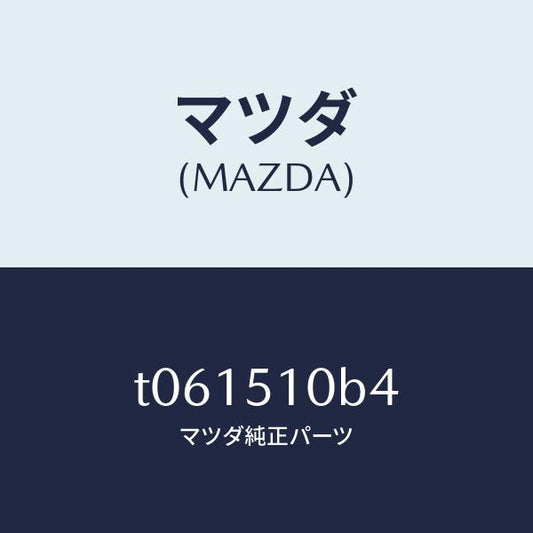 マツダ
(MAZDA)

t061510b4
マツダ純正パーツ